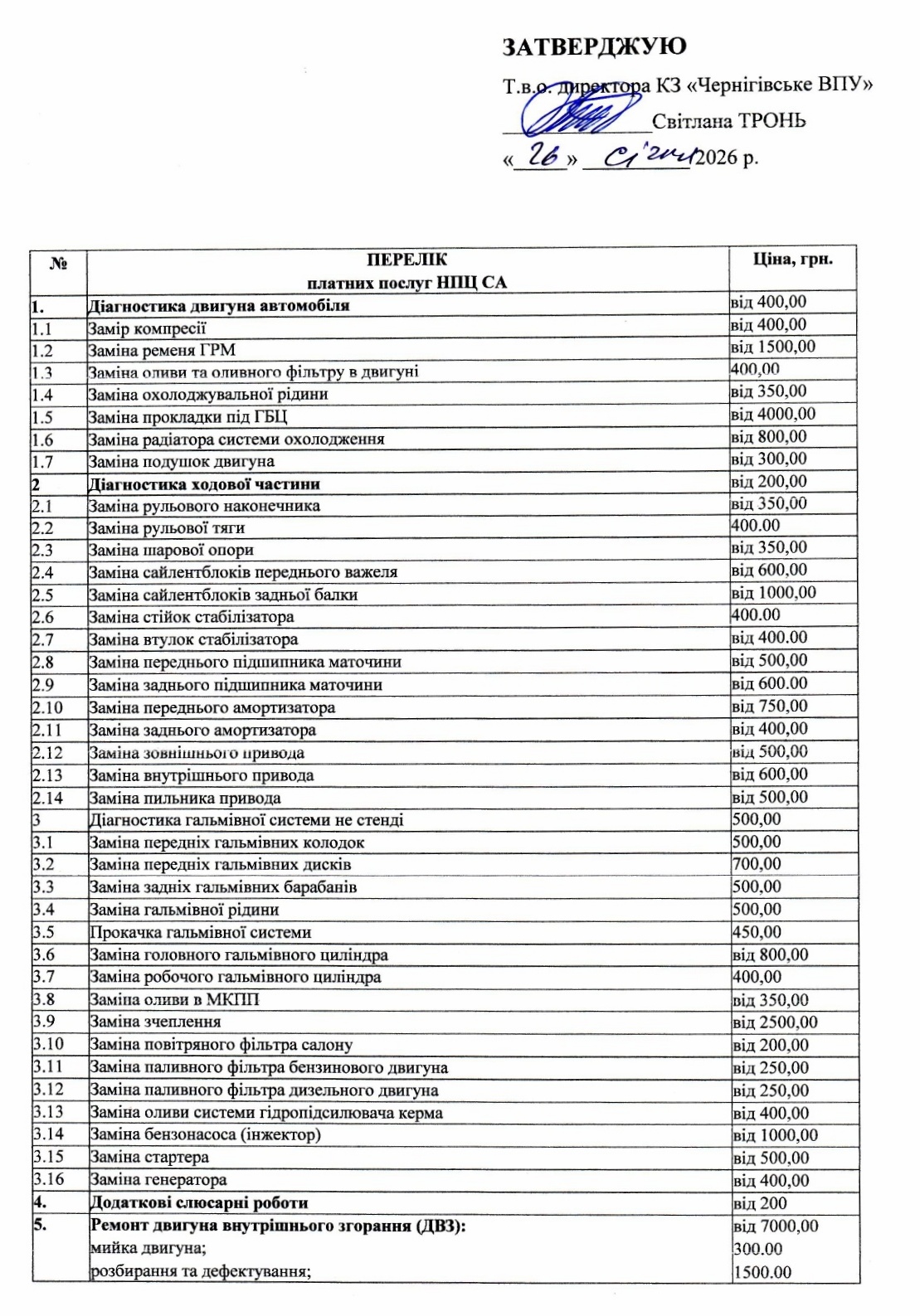 ЗАТВЕРДЖУЮ

Т.в.о. директора КЗ «Чернігівське ВПУ»

____________Світлана ТРОНЬ

«26» січня 2026 р.

| № | ПЕРЕЛІК платних послуг НПЦ СА | Ціна, грн. |
|---|---|---|
| 1. | Діагностика двигуна автомобіля | від 400,00 |
| 1.1 | Замір компресії | від 400,00 |
| 1.2 | Заміна ременя ГРМ | від 1500,00 |
| 1.3 | Заміна оливи та оливного фільтру в двигуні | 400,00 |
| 1.4 | Заміна охолоджувальної рідини | від 350,00 |
| 1.5 | Заміна прокладки під ГБЦ | від 4000,00 |
| 1.6 | Заміна радіатора системи охолодження | від 800,00 |
| 1.7 | Заміна подушок двигуна | від 300,00 |
| 2 | Діагностика ходової частини | від 200,00 |
| 2.1 | Заміна рульового наконечника | від 350,00 |
| 2.2 | Заміна рульової тяги | 400.00 |
| 2.3 | Заміна шарової опори | від 350,00 |
| 2.4 | Заміна сайлентблоків переднього важеля | від 600,00 |
| 2.5 | Заміна сайлентблоків задньої балки | від 1000,00 |
| 2.6 | Заміна стійок стабілізатора | 400.00 |
| 2.7 | Заміна втулок стабілізатора | від 400.00 |
| 2.8 | Заміна переднього підшипника маточини | від 500,00 |
| 2.9 | Заміна заднього підшипника маточини | від 600.00 |
| 2.10 | Заміна переднього амортизатора | від 750,00 |
| 2.11 | Заміна заднього амортизатора | від 400,00 |
| 2.12 | Заміна зовнішнього привода | від 500,00 |
| 2.13 | Заміна внутрішнього привода | від 600,00 |
| 2.14 | Заміна пильника привода | від 500,00 |
| 3 | Діагностика гальмівної системи не стенді | 500,00 |
| 3.1 | Заміна передніх гальмівних колодок | 500,00 |
| 3.2 | Заміна передніх гальмівних дисків | 700,00 |
| 3.3 | Заміна задніх гальмівних барабанів | 500,00 |
| 3.4 | Заміна гальмівної рідини | 500,00 |
| 3.5 | Прокачка гальмівної системи | 450,00 |
| 3.6 | Заміна головного гальмівного циліндра | від 800,00 |
| 3.7 | Заміна робочого гальмівного циліндра | 400,00 |
| 3.8 | Заміна оливи в МКПП | від 350,00 |
| 3.9 | Заміна зчеплення | від 2500,00 |
| 3.10 | Заміна повітряного фільтра салону | від 200,00 |
| 3.11 | Заміна паливного фільтра бензинового двигуна | від 250,00 |
| 3.12 | Заміна паливного фільтра дизельного двигуна | від 250,00 |
| 3.13 | Заміна оливи системи гідропідсилювача керма | від 400,00 |
| 3.14 | Заміна бензонасоса (інжектор) | від 1000,00 |
| 3.15 | Заміна стартера | від 500,00 |
| 3.16 | Заміна генератора | від 400,00 |
| 4. | Додаткові слюсарні роботи | від 200 |
| 5. | Ремонт двигуна внутрішнього згорання (ДВЗ): мийка двигуна; розбирання та дефектування; | від 7000,00 300.00 1500.00 |